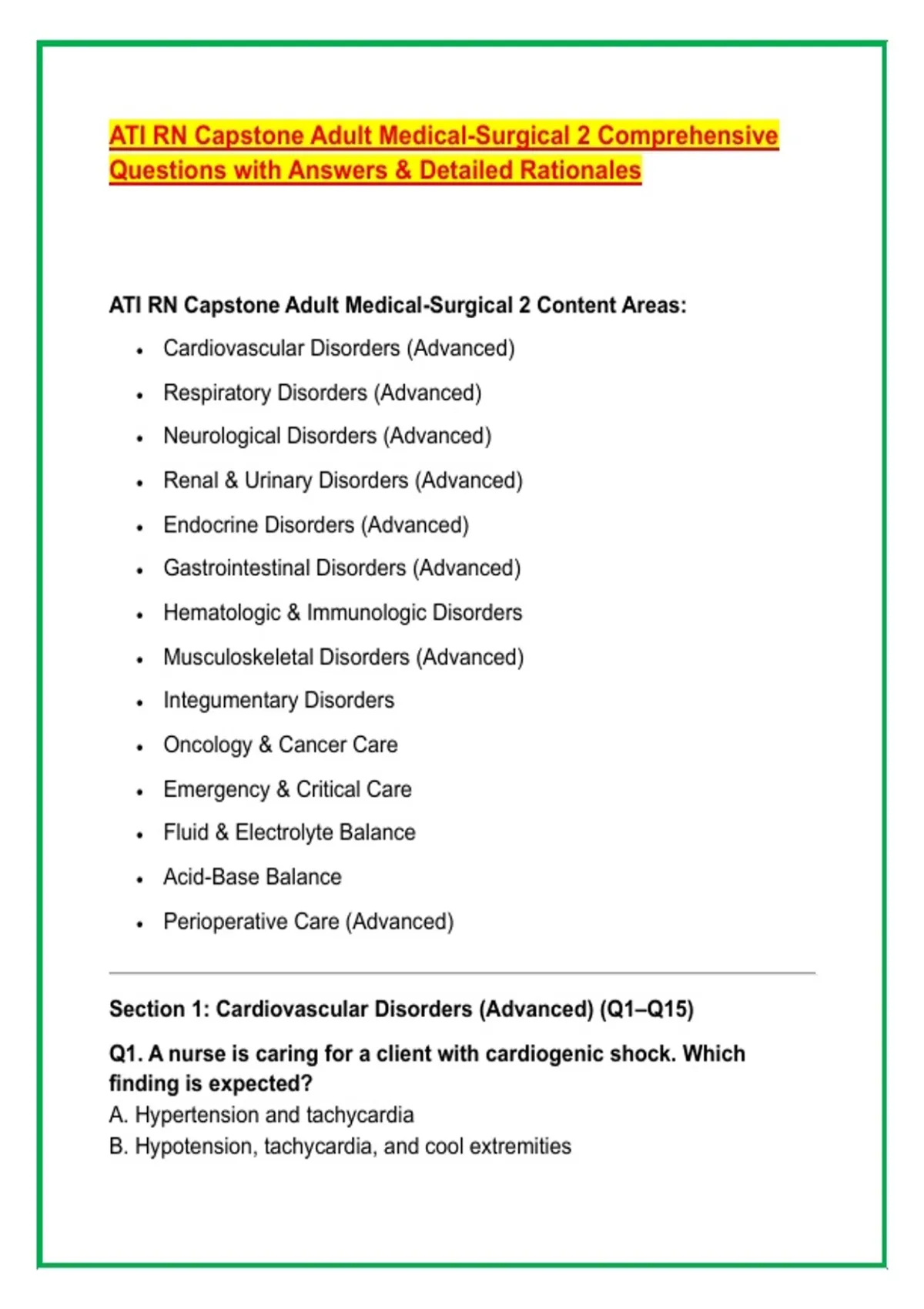 ATI RN Capstone Adult Medical-Surgical 2 Comprehensive Questions with Answers & Detailed Rationales

ATI RN Capstone Adult Medical-Surgical 2 Content Areas:

• Cardiovascular Disorders (Advanced)
• Respiratory Disorders (Advanced)
• Neurological Disorders (Advanced)
• Renal & Urinary Disorders (Advanced)
• Endocrine Disorders (Advanced)
• Gastrointestinal Disorders (Advanced)
• Hematologic & Immunologic Disorders
• Musculoskeletal Disorders (Advanced)
• Integumentary Disorders
• Oncology & Cancer Care
• Emergency & Critical Care
• Fluid & Electrolyte Balance
• Acid-Base Balance
• Perioperative Care (Advanced)

Section 1: Cardiovascular Disorders (Advanced) (Q1–Q15)

Q1. A nurse is caring for a client with cardiogenic shock. Which finding is expected?
A. Hypertension and tachycardia
B. Hypotension, tachycardia, and cool extremities